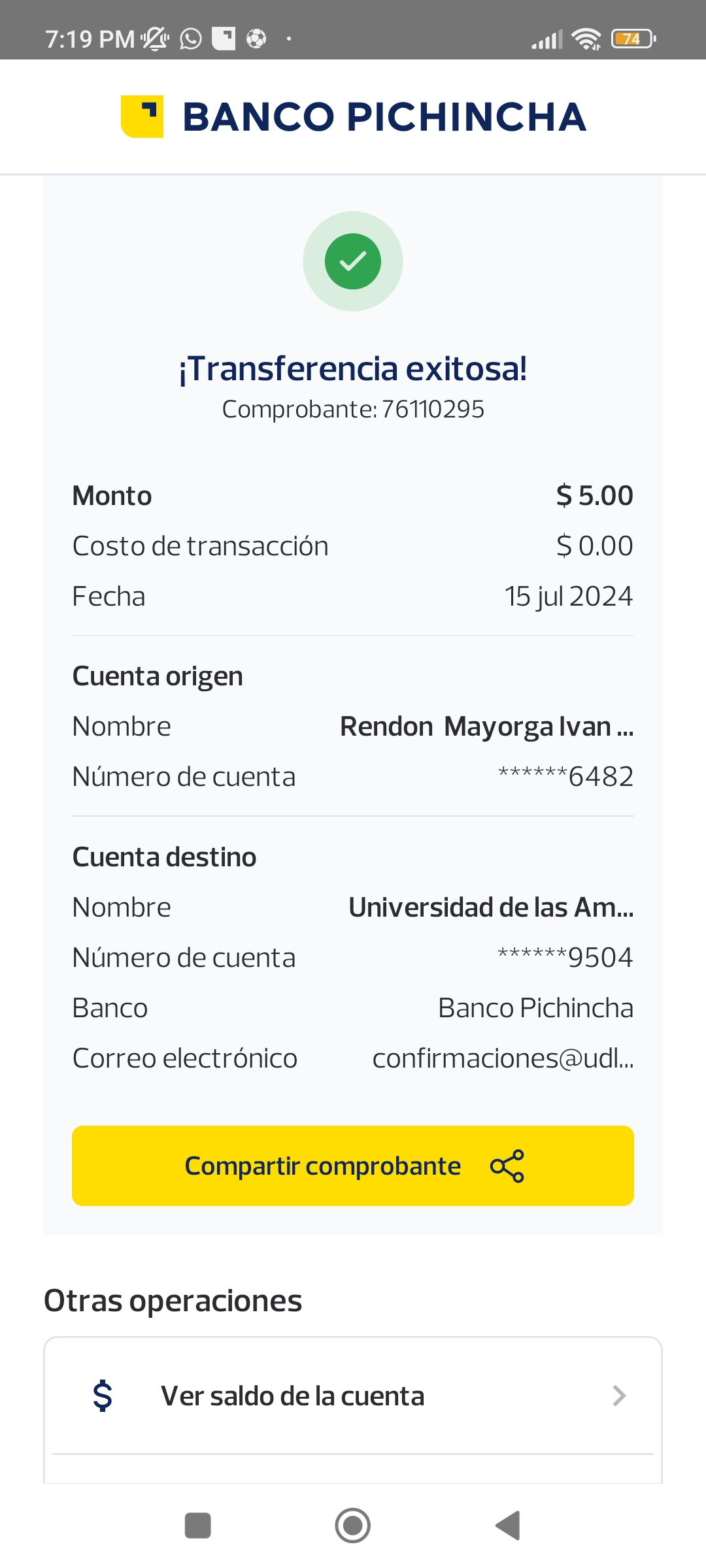 7:19 PM

74

BANCO PICHINCHA

¡Transferencia exitosa!
Comprobante: 76110295

Monto $ 5.00
Costo de transacción $ 0.00
Fecha 15 jul 2024

Cuenta origen
Nombre Rendon Mayorga Ivan ...
Número de cuenta ******6482

Cuenta destino
Nombre Universidad de las Am...
Número de cuenta ******9504
Banco Banco Pichincha
Correo electrónico confirmaciones@udl...

Compartir comprobante

Otras operaciones

$ Ver saldo de la cuenta